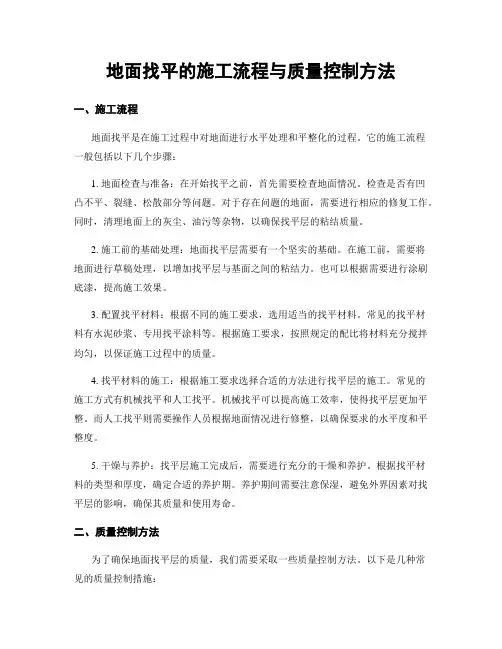 地面找平的施工流程与质量控制方法

一、施工流程

地面找平是在施工过程中对地面进行水平处理和平整化的过程。它的施工流程一般包括以下几个步骤：

1. 地面检查与准备：在开始找平之前，首先需要检查地面情况。检查是否有凹凸不平、裂缝、松散部分等问题。对于存在问题的地面，需要进行相应的修复工作。同时，清理地面上的灰尘、油污等杂物，以确保找平层的粘结质量。

2. 施工前的基础处理：地面找平层需要有一个坚实的基础。在施工前，需要将地面进行草稿处理，以增加找平层与基面之间的粘结力。也可以根据需要进行涂刷底漆，提高施工效果。

3. 配置找平材料：根据不同的施工要求，选用适当的找平材料。常见的找平材料有水泥砂浆、专用找平涂料等。根据施工要求，按照规定的配比将材料充分搅拌均匀，以保证施工过程中的质量。

4. 找平材料的施工：根据施工要求选择合适的方法进行找平层的施工。常见的施工方式有机械找平和人工找平。机械找平可以提高施工效率，使得找平层更加平整。而人工找平则需要操作人员根据地面情况进行修整，以确保要求的水平度和平整度。

5. 干燥与养护：找平层施工完成后，需要进行充分的干燥和养护。根据找平材料的类型和厚度，确定合适的养护期。养护期间需要注意保湿，避免外界因素对找平层的影响，确保其质量和使用寿命。

二、质量控制方法

为了确保地面找平层的质量，我们需要采取一些质量控制方法。以下是几种常见的质量控制措施：